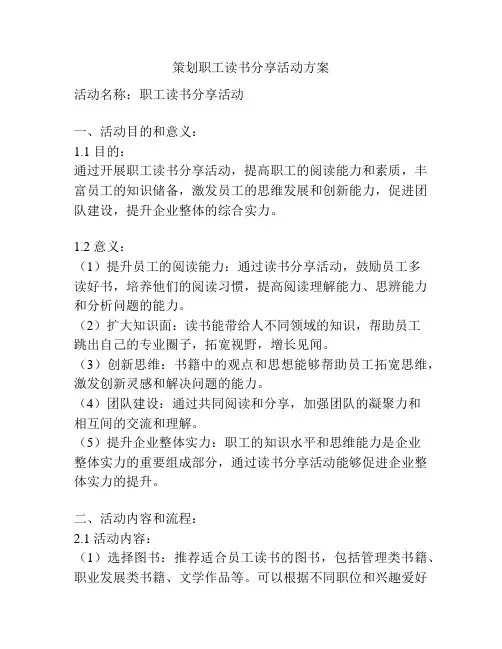 策划职工读书分享活动方案

活动名称：职工读书分享活动

一、活动目的和意义：

1.1 目的：

通过开展职工读书分享活动，提高职工的阅读能力和素质，丰富员工的知识储备，激发员工的思维发展和创新能力，促进团队建设，提升企业整体的综合实力。

1.2 意义：

（1）提升员工的阅读能力：通过读书分享活动，鼓励员工多读好书，培养他们的阅读习惯，提高阅读理解能力、思辨能力和分析问题的能力。

（2）扩大知识面：读书能带给人不同领域的知识，帮助员工跳出自己的专业圈子，拓宽视野，增长见闻。

（3）创新思维：书籍中的观点和思想能够帮助员工拓宽思维，激发创新灵感和解决问题的能力。

（4）团队建设：通过共同阅读和分享，加强团队的凝聚力和相互间的交流和理解。

（5）提升企业整体实力：职工的知识水平和思维能力是企业整体实力的重要组成部分，通过读书分享活动能够促进企业整体实力的提升。

二、活动内容和流程：

2.1 活动内容：

（1）选择图书：推荐适合员工读书的图书，包括管理类书籍、职业发展类书籍、文学作品等。可以根据不同职位和兴趣爱好